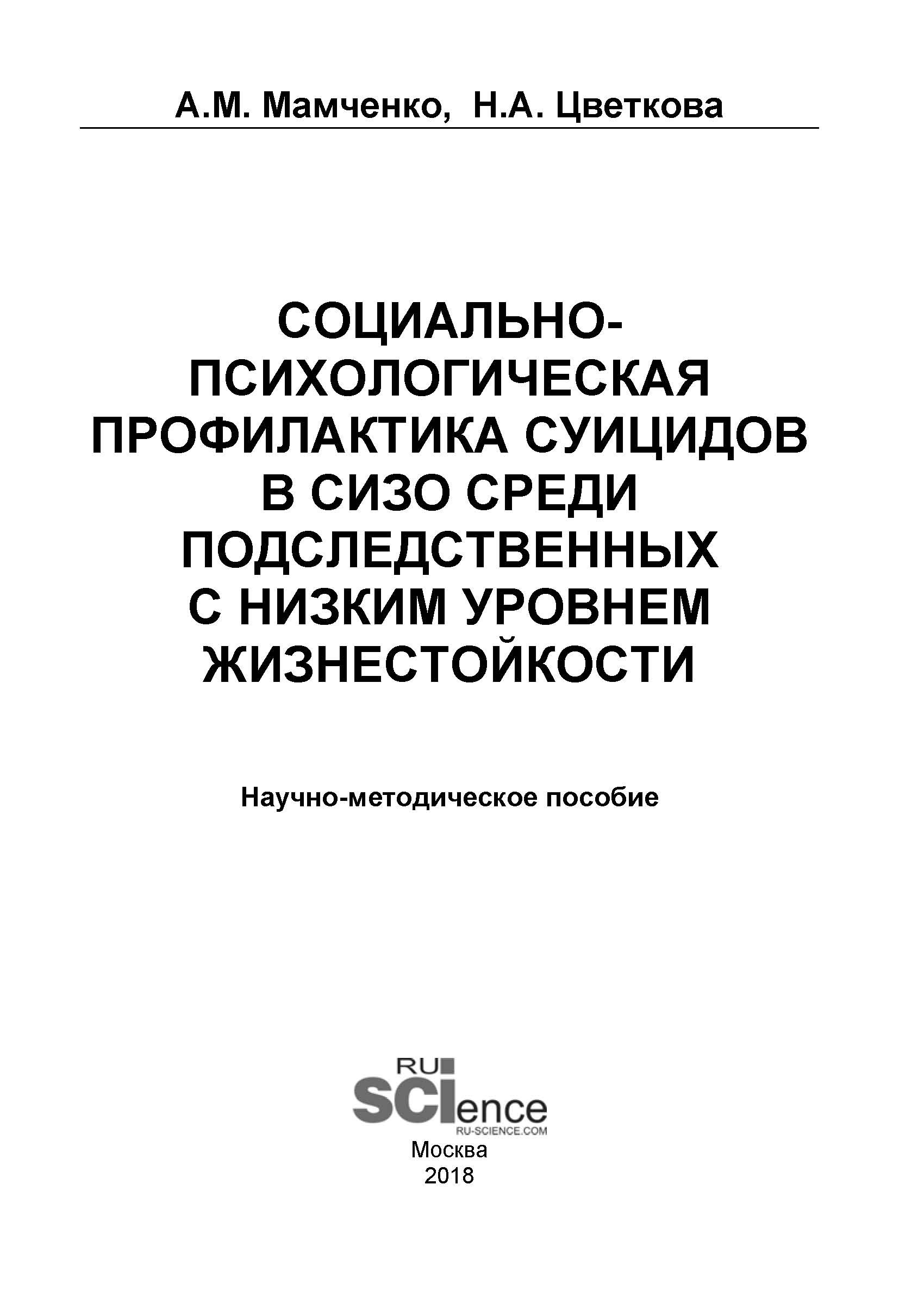 А.М. Мамченко, Н.А. Цветкова

СОЦИАЛЬНО-ПСИХОЛОГИЧЕСКАЯ ПРОФИЛАКТИКА СУИЦИДОВ В СИЗО СРЕДИ ПОДСЛЕДСТВЕННЫХ С НИЗКИМ УРОВНЕМ ЖИЗНЕСТОЙКОСТИ

Научно-методическое пособие

RU SCIence
RU-SCIENCE.COM
Москва
2018